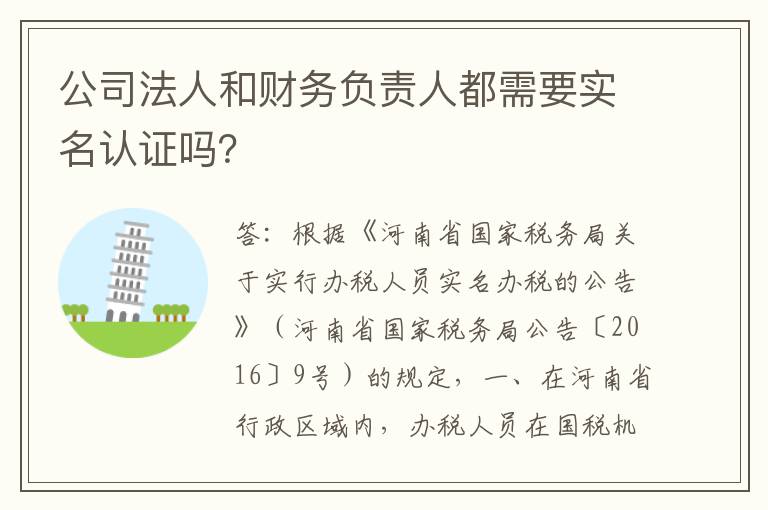 公司法人和财务负责人都需要实名认证吗?

答:根据《河南省国家税务局关于实行办税人员实名办税的公告》(河南省国家税务局公告〔2016〕9号)的规定,一、在河南省行政区域内,办税人员在国税机